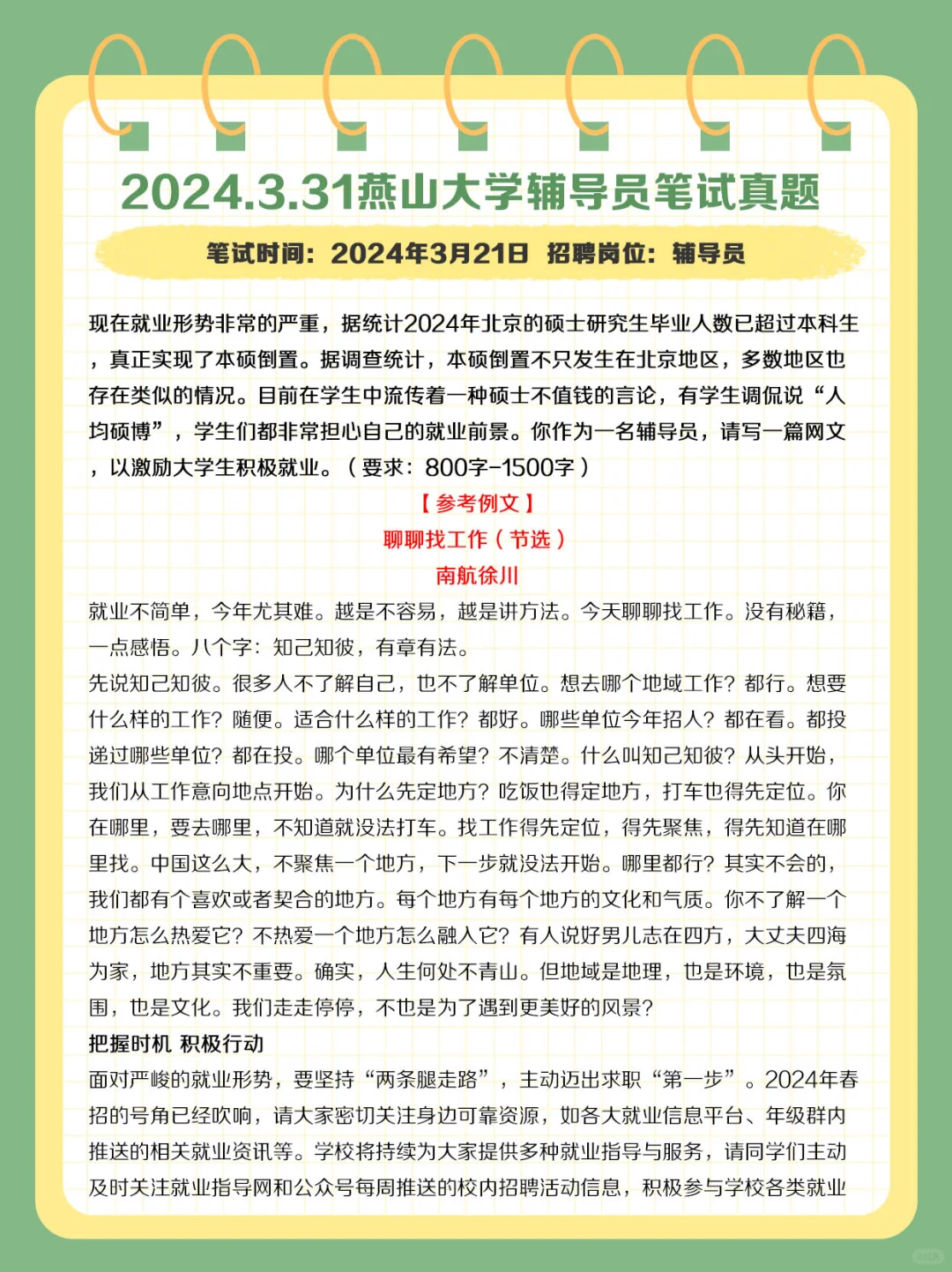 2024.3.31燕山大学辅导员笔试真题

笔试时间：2024年3月21日 招聘岗位：辅导员

现在就业形势非常的严重，据统计2024年北京的硕士研究生毕业人数已超过本科生，真正实现了本硕倒置。据调查统计，本硕倒置不只发生在北京地区，多数地区也存在类似的情况。目前在学生中流传着一种硕士不值钱的言论，有学生调侃说“人均硕博”，学生们都非常担心自己的就业前景。你作为一名辅导员，请写一篇网文，以激励大学生积极就业。（要求：800字-1500字）

【参考例文】

聊聊找工作（节选）

南航徐川

就业不简单，今年尤其难。越是不容易，越是讲方法。今天聊聊找工作。没有秘籍，一点感悟。八个字：知己知彼，有章有法。

先说知己知彼。很多人不了解自己，也不了解单位。想去哪个地域工作？都行。想要什么样的工作？随便。适合什么样的工作？都好。哪些单位今年招人？都在看。都投递过哪些单位？都在投。哪个单位最有希望？不清楚。什么叫知己知彼？从头开始，我们从工作意向地点开始。为什么先定地方？吃饭也得定地方，打车也得先定位。你在哪里，要去哪里，不知道就没法打车。找工作得先定位，得先聚焦，得先知道在哪里找。中国这么大，不聚焦一个地方，下一步就没法开始。哪里都行？其实不会的，我们都有个喜欢或者契合的地方。每个地方有每个地方的文化和气质。你不了解一个地方怎么热爱它？不热爱一个地方怎么融入它？有人说好男儿志在四方，大丈夫四海为家，地方其实不重要。确实，人生何处不青山。但地域是地理，也是环境，也是氛围，也是文化。我们走走停停，不也是为了遇到更美好的风景？

把握时机 积极行动

面对严峻的就业形势，要坚持“两条腿走路”，主动迈出求职“第一步”。2024年春招的号角已经吹响，请大家密切关注身边可靠资源，如各大就业信息平台、年级群内推送的相关就业资讯等。学校将持续为大家提供多种就业指导与服务，请同学们主动及时关注就业指导网和公众号每周推送的校内招聘活动信息，积极参与学校各类就业